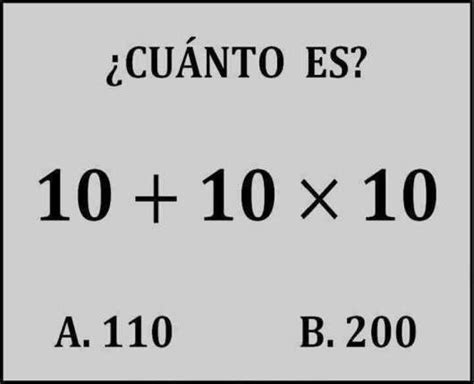 ¿CUÁNTO ES?

$10 + 10 \times 10$

A. 110

B. 200